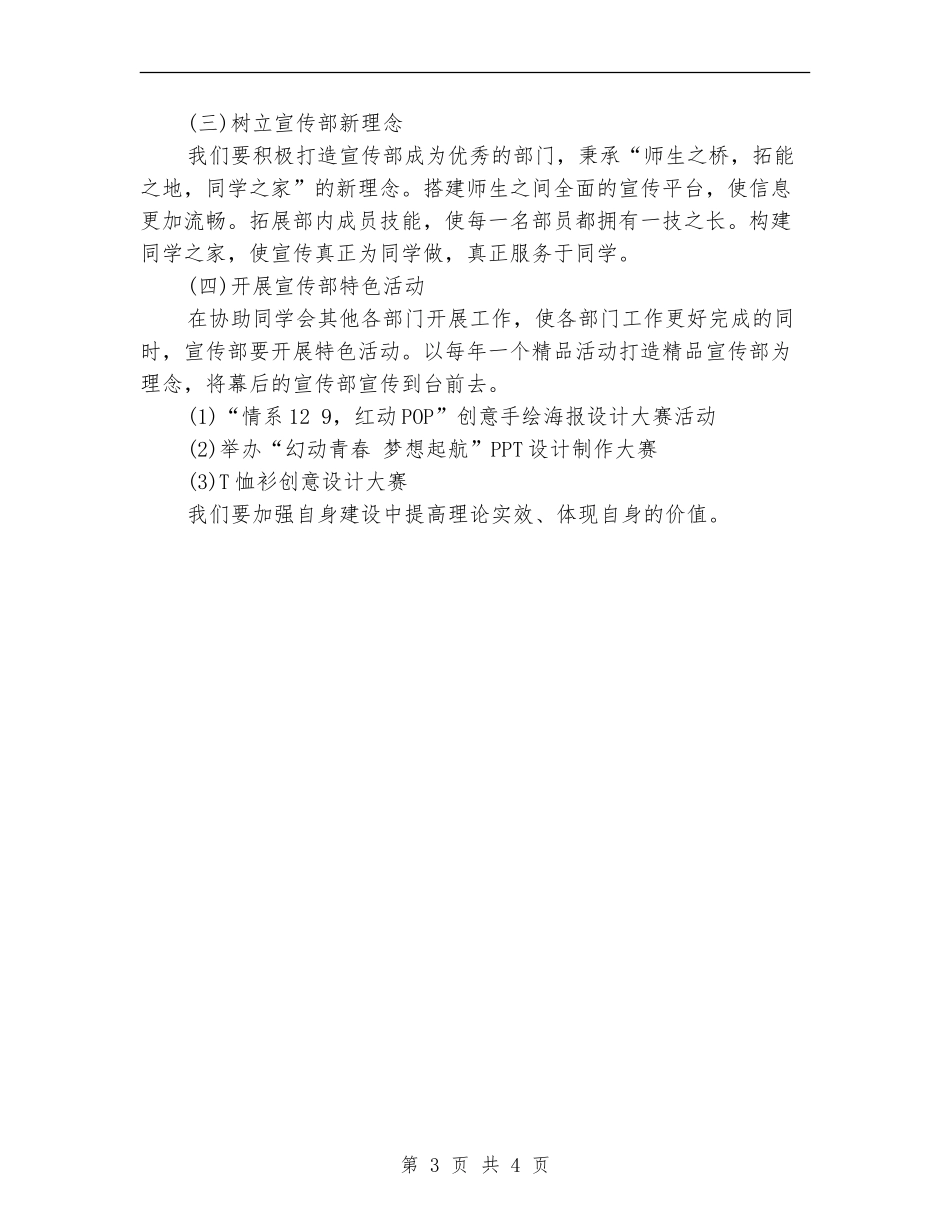 (三)树立宣传部新理念

我们要积极打造宣传部成为优秀的部门，秉承“师生之桥，拓能之地，同学之家”的新理念。搭建师生之间全面的宣传平台，使信息更加流畅。拓展部内成员技能，使每一名部员都拥有一技之长。构建同学之家，使宣传真正为同学做，真正服务于同学。

(四)开展宣传部特色活动

在协助同学会其他各部门开展工作，使各部门工作更好完成的同时，宣传部要开展特色活动。以每年一个精品活动打造精品宣传部为理念，将幕后的宣传部宣传到台前去。

(1)“情系12 9，红动POP”创意手绘海报设计大赛活动

(2)举办“幻动青春 梦想起航”PPT设计制作大赛

(3)T恤衫创意设计大赛

我们要加强自身建设中提高理论实效、体现自身的价值。

第 3 页 共 4 页